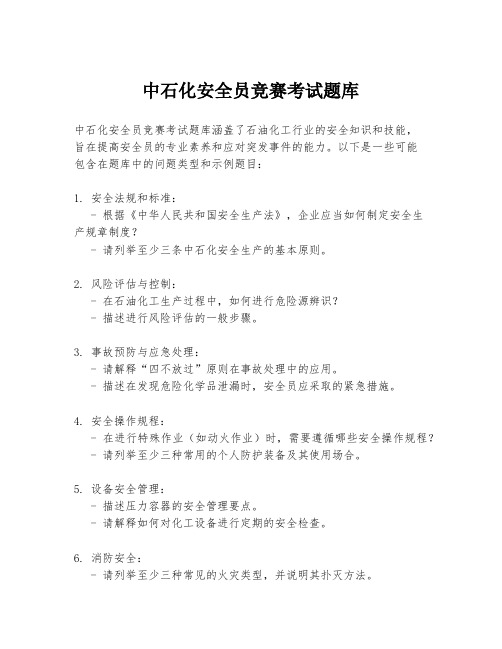 中石化安全员竞赛考试题库

中石化安全员竞赛考试题库涵盖了石油化工行业的安全知识和技能，旨在提高安全员的专业素养和应对突发事件的能力。以下是一些可能包含在题库中的问题类型和示例题目：

1. 安全法规和标准：
 - 根据《中华人民共和国安全生产法》，企业应当如何制定安全生产规章制度？
 - 请列举至少三条中石化安全生产的基本原则。

2. 风险评估与控制：
 - 在石油化工生产过程中，如何进行危险源辨识？
 - 描述进行风险评估的一般步骤。

3. 事故预防与应急处理：
 - 请解释“四不放过”原则在事故处理中的应用。
 - 描述在发现危险化学品泄漏时，安全员应采取的紧急措施。

4. 安全操作规程：
 - 在进行特殊作业（如动火作业）时，需要遵循哪些安全操作规程？
 - 请列举至少三种常用的个人防护装备及其使用场合。

5. 设备安全管理：
 - 描述压力容器的安全管理要点。
 - 请解释如何对化工设备进行定期的安全检查。

6. 消防安全：
 - 请列举至少三种常见的火灾类型，并说明其扑灭方法。